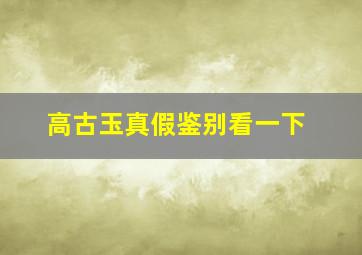 高古玉真假鉴别看一下